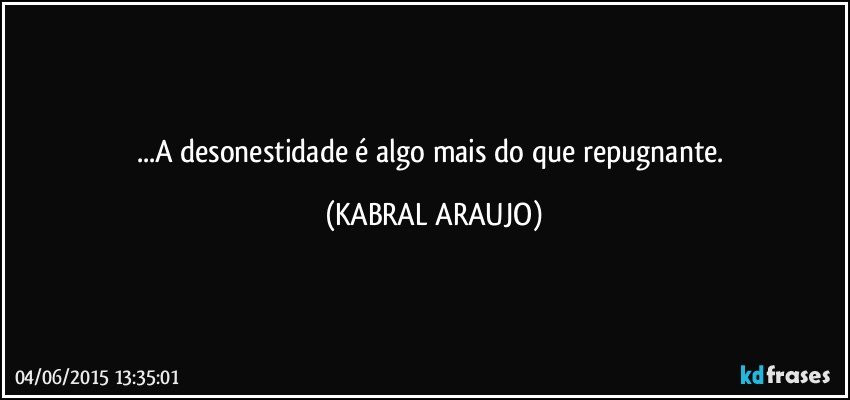 ...A desonestidade é algo mais do que repugnante.

(KABRAL ARAUJO)

04/06/2015 13:35:01

kdfrases